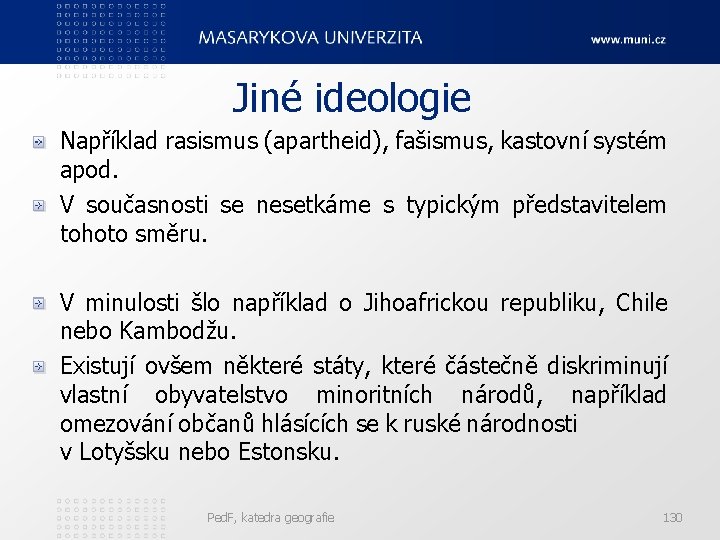 MASARYKOVA UNIVERZITA

www.muni.cz

Jiné ideologie

Například rasismus (apartheid), fašismus, kastovní systém apod.

V současnosti se nesetkáme s typickým představitelem tohoto směru.

V minulosti šlo například o Jihoafrickou republiku, Chile nebo Kambodžu.

Existují ovšem některé státy, které částečně diskriminují vlastní obyvatelstvo minoritních národů, například omezování občanů hlásících se k ruské národnosti v Lotyšsku nebo Estonsku.

PedF, katedra geografie

130